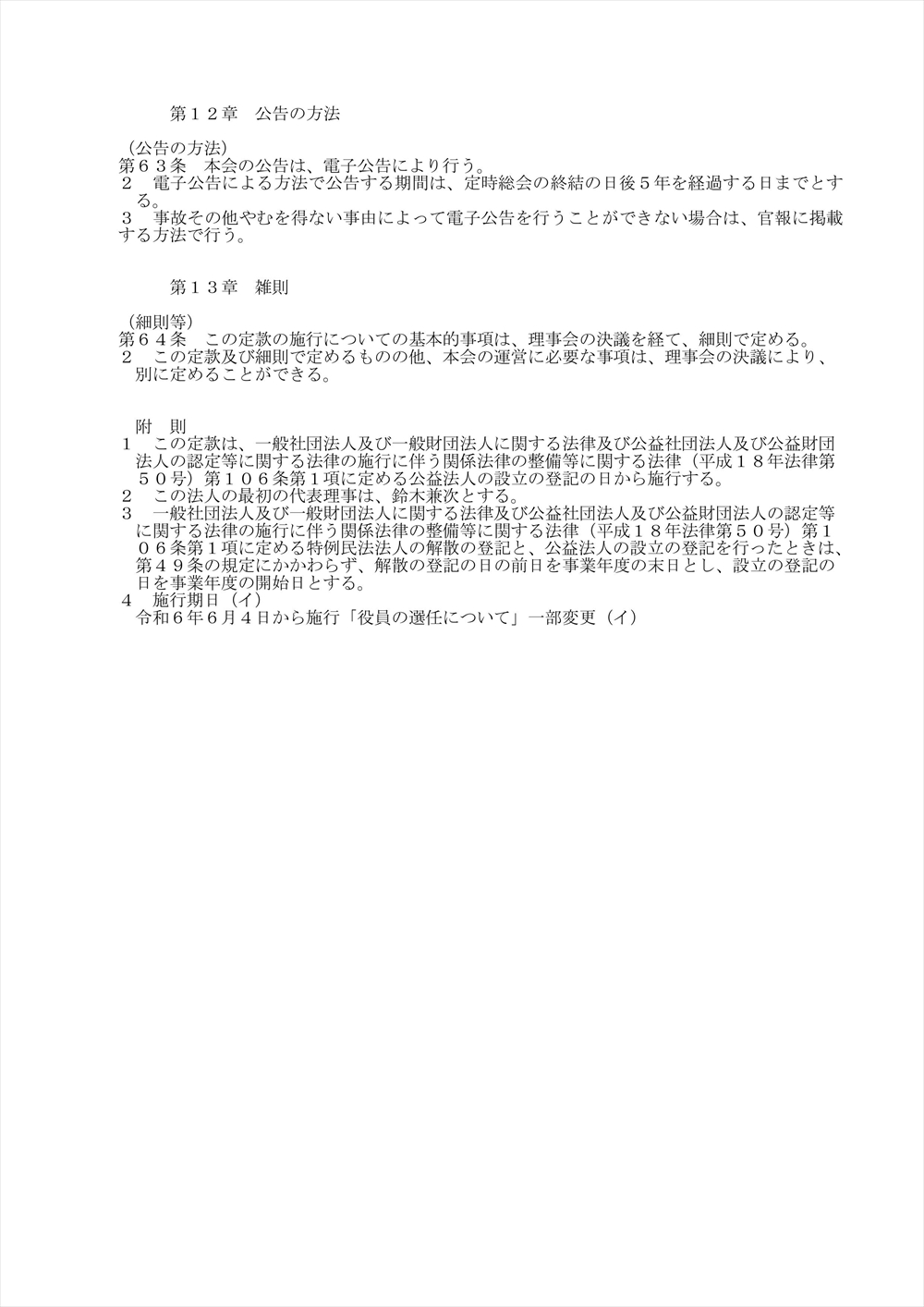 第１２章　公告の方法

（公告の方法）
第６３条　本会の公告は、電子公告により行う。
２　電子公告による方法で公告する期間は、定時総会の終結の日後５年を経過する日までとする。
３　事故その他やむを得ない事由によって電子公告を行うことができない場合は、官報に掲載する方法で行う。

第１３章　雑則

（細則等）
第６４条　この定款の施行についての基本的事項は、理事会の決議を経て、細則で定める。
２　この定款及び細則で定めるものの他、本会の運営に必要な事項は、理事会の決議により、別に定めることができる。

附　則
１　この定款は、一般社団法人及び一般財団法人に関する法律及び公益社団法人及び公益財団法人の認定等に関する法律の施行に伴う関係法律の整備等に関する法律（平成１８年法律第５０号）第１０６条第１項に定める公益法人の設立の登記の日から施行する。
２　この法人の最初の代表理事は、鈴木兼次とする。
３　一般社団法人及び一般財団法人に関する法律及び公益社団法人及び公益財団法人の認定等に関する法律の施行に伴う関係法律の整備等に関する法律（平成１８年法律第５０号）第１０６条第１項に定める特例民法法人の解散の登記と、公益法人の設立の登記を行ったときは、第４９条の規定にかかわらず、解散の登記の日の前日を事業年度の末日とし、設立の登記の日を事業年度の開始日とする。
４　施行期日（イ）
令和６年６月４日から施行「役員の選任について」一部変更（イ）